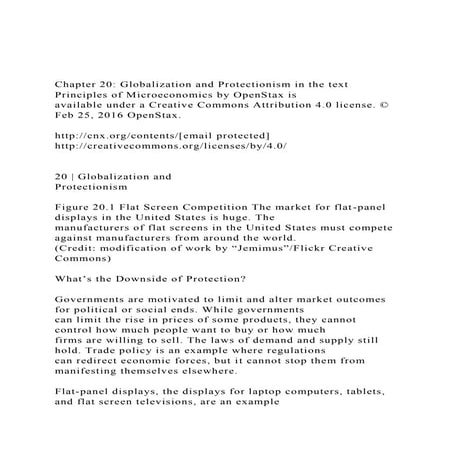 Chapter 20: Globalization and Protectionism in the text Principles of Microeconomics by OpenStax is available under a Creative Commons Attribution 4.0 license. © Feb 25, 2016 OpenStax.

http://cnx.org/contents/[email protected]
http://creativecommons.org/licenses/by/4.0/

20 | Globalization and Protectionism

Figure 20.1 Flat Screen Competition The market for flat-panel displays in the United States is huge. The manufacturers of flat screens in the United States must compete against manufacturers from around the world. (Credit: modification of work by "Jemimus"/Flickr Creative Commons)

What's the Downside of Protection?

Governments are motivated to limit and alter market outcomes for political or social ends. While governments can limit the rise in prices of some products, they cannot control how much people want to buy or how much firms are willing to sell. The laws of demand and supply still hold. Trade policy is an example where regulations can redirect economic forces, but it cannot stop them from manifesting themselves elsewhere.

Flat-panel displays, the displays for laptop computers, tablets, and flat screen televisions, are an example